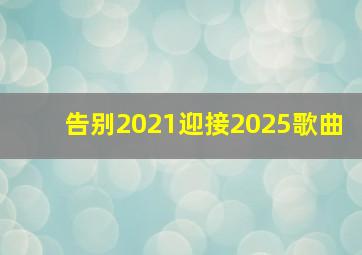 告别2021迎接2025歌曲